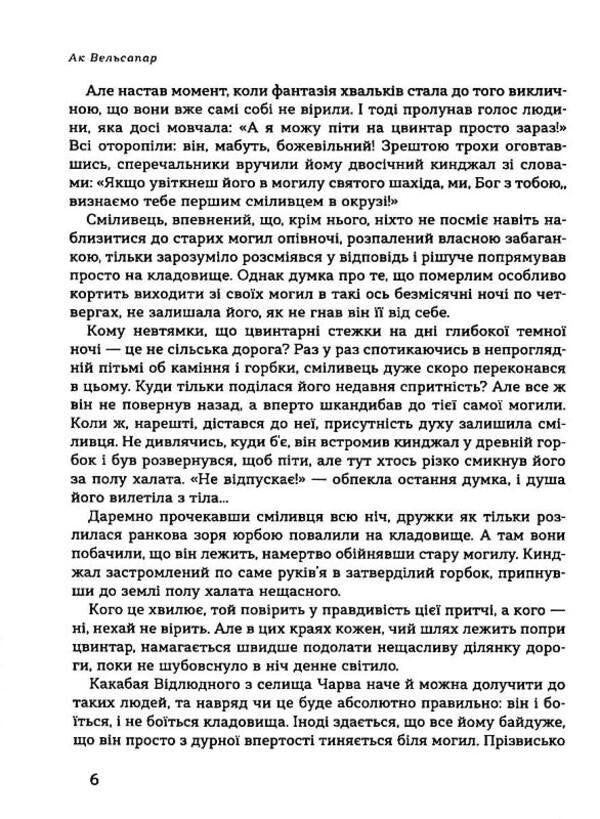 Ак Вельсапар

Але настав момент, коли фантазія хвальків стала до того викличною, що вони вже самі собі не вірили. І тоді пролунав голос людини, яка досі мовчала: «А я можу піти на цвинтар просто зараз!» Всі оторопіли: він, мабуть, божевільний! Зрештою трохи оговтавшись, сперечальники вручили йому двосічний кинджал зі словами: «Якщо увіткнеш його в могилу святого шахіда, ми, Бог з тобою,, визнаємо тебе першим сміливцем в окрузі!»

Сміливець, впевнений, що, крім нього, ніхто не посміє навіть наблизитися до старих могил опівночі, розпалений власною забаганкою, тільки зарозуміло розсміявся у відповідь і рішуче попрямував просто на кладовище. Однак думка про те, що померлим особливо кортить виходити зі своїх могил в такі ось безмісячні ночі по четвергах, не залишала його, як не гнав він її від себе.

Кому невтямки, що цвинтарні стежки на дні глибокої темної ночі — це не сільська дорога? Раз у раз спотикаючись в непроглядній пітьмі об каміння і горбки, сміливець дуже скоро переконався в цьому. Куди тільки поділася його недавня спритність? Але все ж він не повернув назад, а вперто шкандибав до тієї самої могили. Коли ж, нарешті, дістався до неї, присутність духу залишила сміливця. Не дивлячись, куди б'є, він встромив кинджал у древній горбок і був розвернувся, щоб піти, але тут хтось різко смикнув його за полу халата. «Не відпускає!» — обпекла остання думка, і душа його вилетіла з тіла...

Даремно прочекавши сміливця всю ніч, дружки як тільки розлилася ранкова зоря юрбою повалили на кладовище. А там вони побачили, що він лежить, намертво обійнявши стару могилу. Кинджал застромлений по саме руків'я в затверділий горбок, припнувши до землі полу халата нещасного.

Кого це хвилює, той повірить у правдивість цієї притчі, а кого — ні, нехай не вірить. Але в цих краях кожен, чий шлях лежить попри цвинтар, намагається швидше подолати нещасливу ділянку дороги, поки не шубовснуло в ніч денне світило.

Какабая Відлюдного з селища Чарва наче й можна долучити до таких людей, та навряд чи це буде абсолютно правильно: він і боїться, і не боїться кладовища. Іноді здається, що все йому байдуже, що він просто з дурної впертості тиняється біля могил. Прізвисько

6